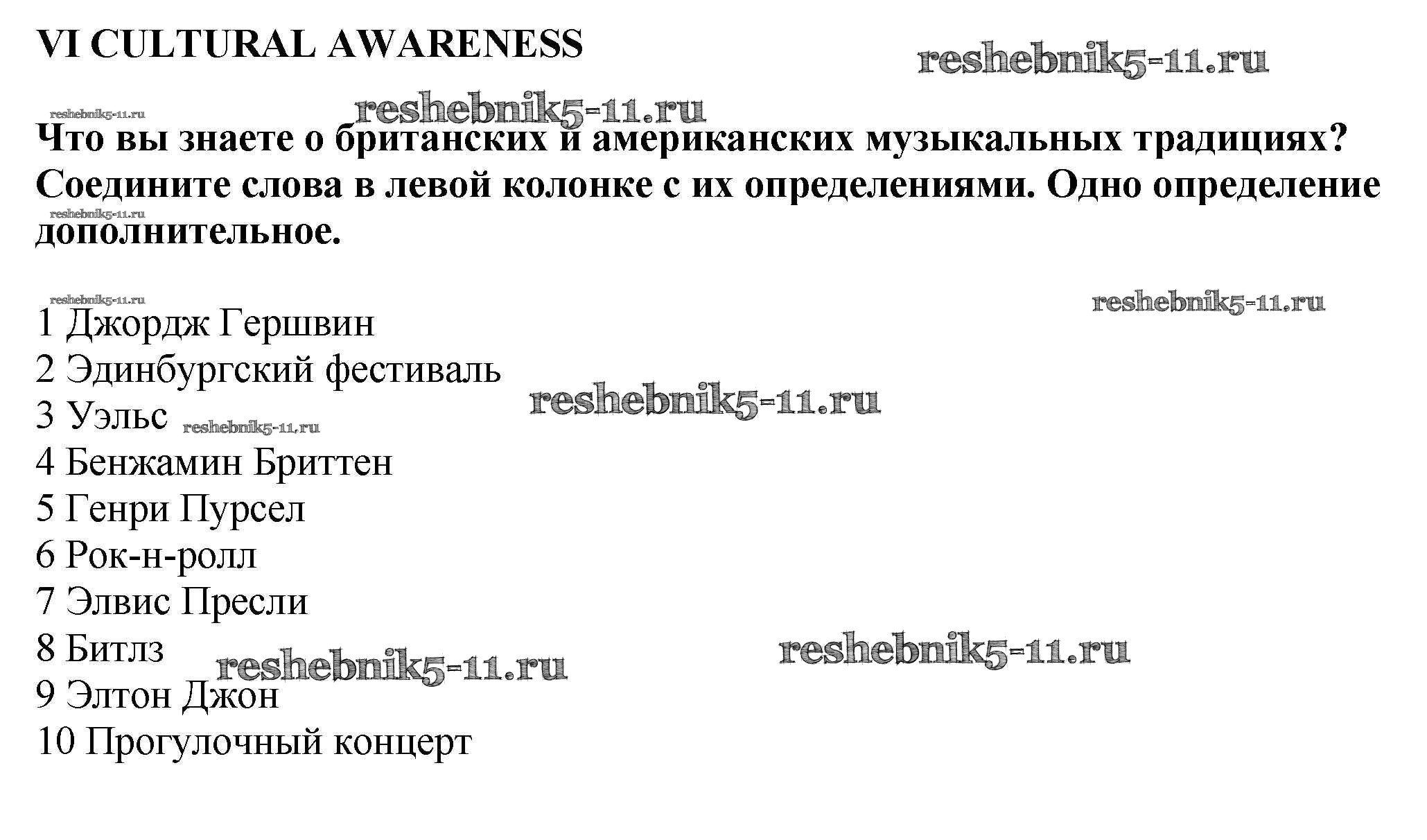 VI CULTURAL AWARENESS

Что вы знаете о британских и американских музыкальных традициях? Соедините слова в левой колонке с их определениями. Одно определение дополнительное.

1 Джордж Гершвин
2 Эдинбургский фестиваль
3 Уэльс
4 Бенжамин Бриттен
5 Генри Пурсел
6 Рок-н-ролл
7 Элвис Пресли
8 Битлз
9 Элтон Джон
10 Прогулочный концерт

reshebnik5-11.ru